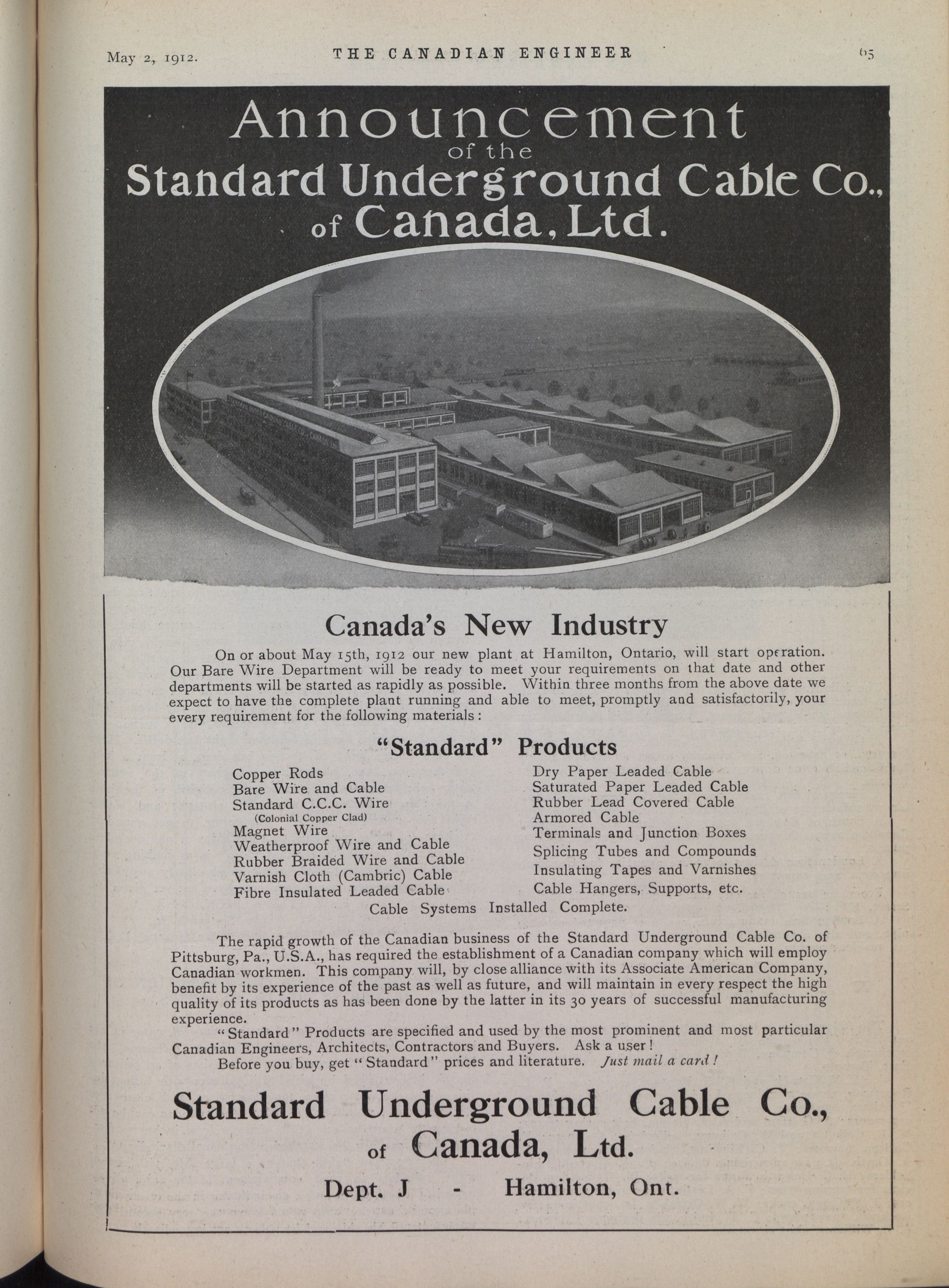 May 2, 1912. THE CANADIAN ENGINEER 65

Announcement of the Standard Underground Cable Co., of Canada, Ltd.

Canada's New Industry

On or about May 15th, 1912 our new plant at Hamilton, Ontario, will start operation. Our Bare Wire Department will be ready to meet your requirements on that date and other departments will be started as rapidly as possible. Within three months from the above date we expect to have the complete plant running and able to meet, promptly and satisfactorily, your every requirement for the following materials:

"Standard" Products

Copper Rods
Bare Wire and Cable
Standard C.C.C. Wire
(Colonial Copper Clad)
Magnet Wire
Weatherproof Wire and Cable
Rubber Braided Wire and Cable
Varnish Cloth (Cambric) Cable
Fibre Insulated Leaded Cable

Dry Paper Leaded Cable
Saturated Paper Leaded Cable
Rubber Lead Covered Cable
Armored Cable
Terminals and Junction Boxes
Splicing Tubes and Compounds
Insulating Tapes and Varnishes
Cable Hangers, Supports, etc.

Cable Systems Installed Complete.

The rapid growth of the Canadian business of the Standard Underground Cable Co. of Pittsburg, Pa., U.S.A., has required the establishment of a Canadian company which will employ Canadian workmen. This company will, by close alliance with its Associate American Company, benefit by its experience of the past as well as future, and will maintain in every respect the high quality of its products as has been done by the latter in its 30 years of successful manufacturing experience.

"Standard" Products are specified and used by the most prominent and most particular Canadian Engineers, Architects, Contractors and Buyers. Ask a user!

Before you buy, get "Standard" prices and literature. Just mail a card!

Standard Underground Cable Co., of Canada, Ltd.

Dept. J - Hamilton, Ont.